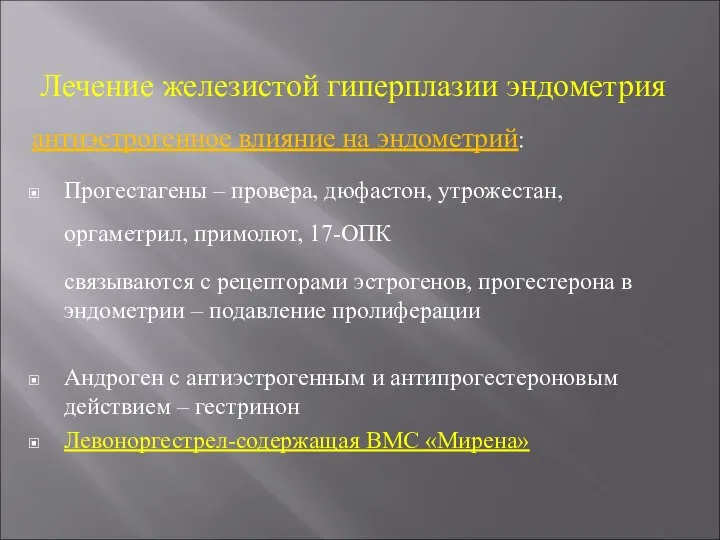 Лечение железистой гиперплазии эндометрия

антиэстрогенное влияние на эндометрий:

Прогестагены – провера, дюфастон, утрожестан,

оргаметрил, примолют, 17-ОПК

связываются с рецепторами эстрогенов, прогестерона в эндометрии – подавление пролиферации

Андроген с антиэстрогенным и антипрогестероновым действием – гестринон

Левоноргестрел-содержащая ВМС «Мирена»